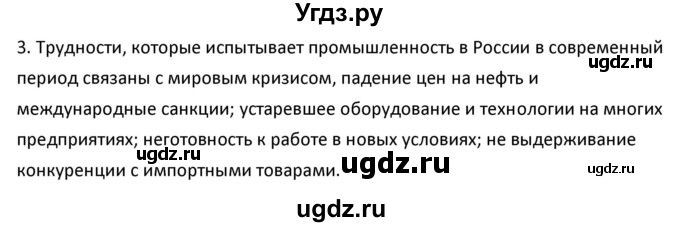 Угдз.ру

3. Трудности, которые испытывает промышленность в России в современный период связаны с мировым кризисом, падение цен на нефть и международные санкции; устаревшее оборудование и технологии на многих предприятиях; неготовность к работе в новых условиях; не выдерживание конкуренции с импортными товарами.

ugdz.ru

ugdz.ru

ugdz.ru

ugdz.ru

ugdz.ru